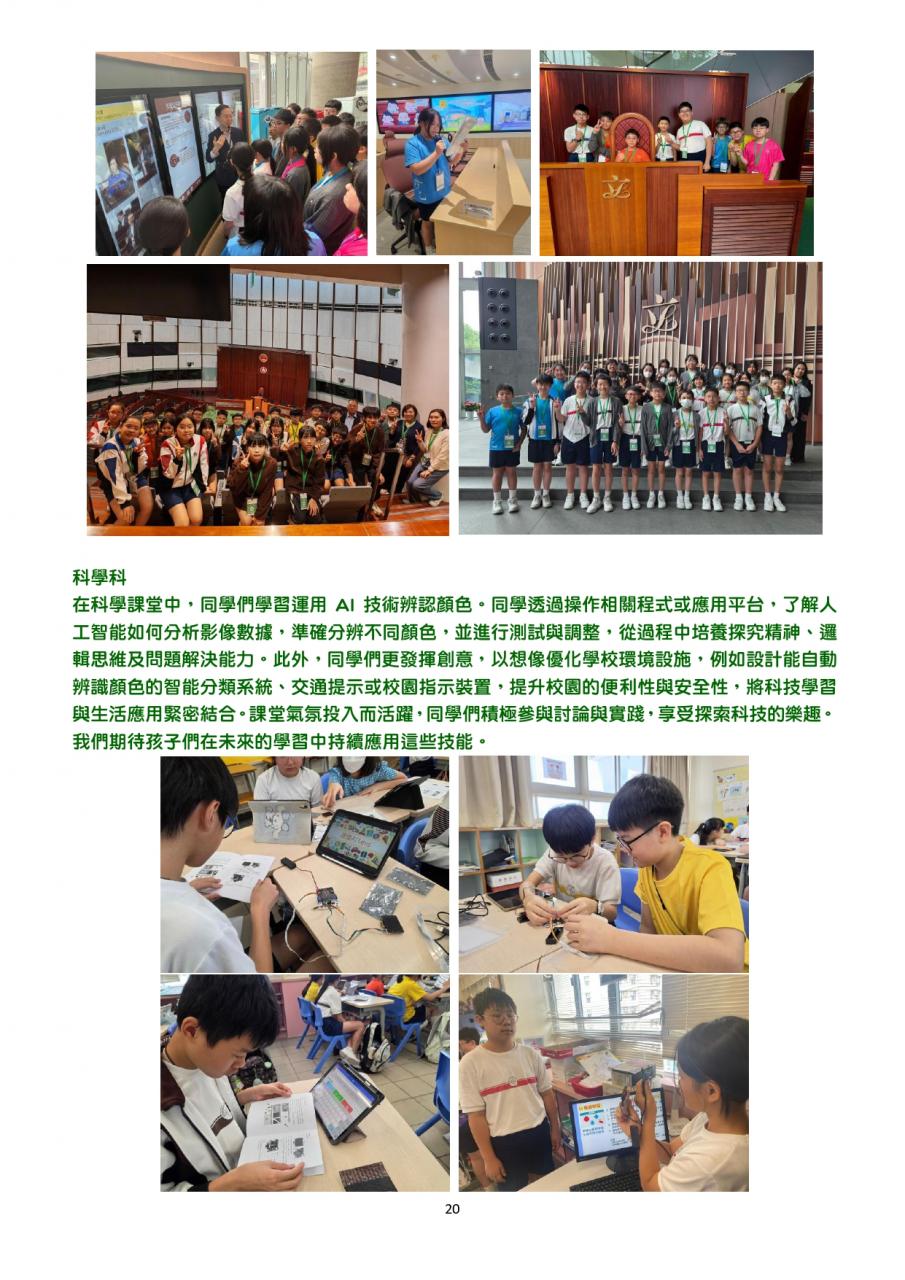 科學科

在科學課堂中，同學們學習運用AI技術辨認顏色。同學透過操作相關程式或應用平台，了解人工智能如何分析影像數據，準確分辨不同顏色，並進行測試與調整，從過程中培養探究精神、邏輯思維及問題解決能力。此外，同學們更發揮創意，以想像優化學校環境設施，例如設計能自動辨識顏色的智能分類系統、交通提示或校園指示裝置，提升校園的便利性與安全性，將科技學習與生活應用緊密結合。課堂氣氛投入而活躍，同學們積極參與討論與實踐，享受探索科技的樂趣。我們期待孩子們在未來的學習中持續應用這些技能。

20